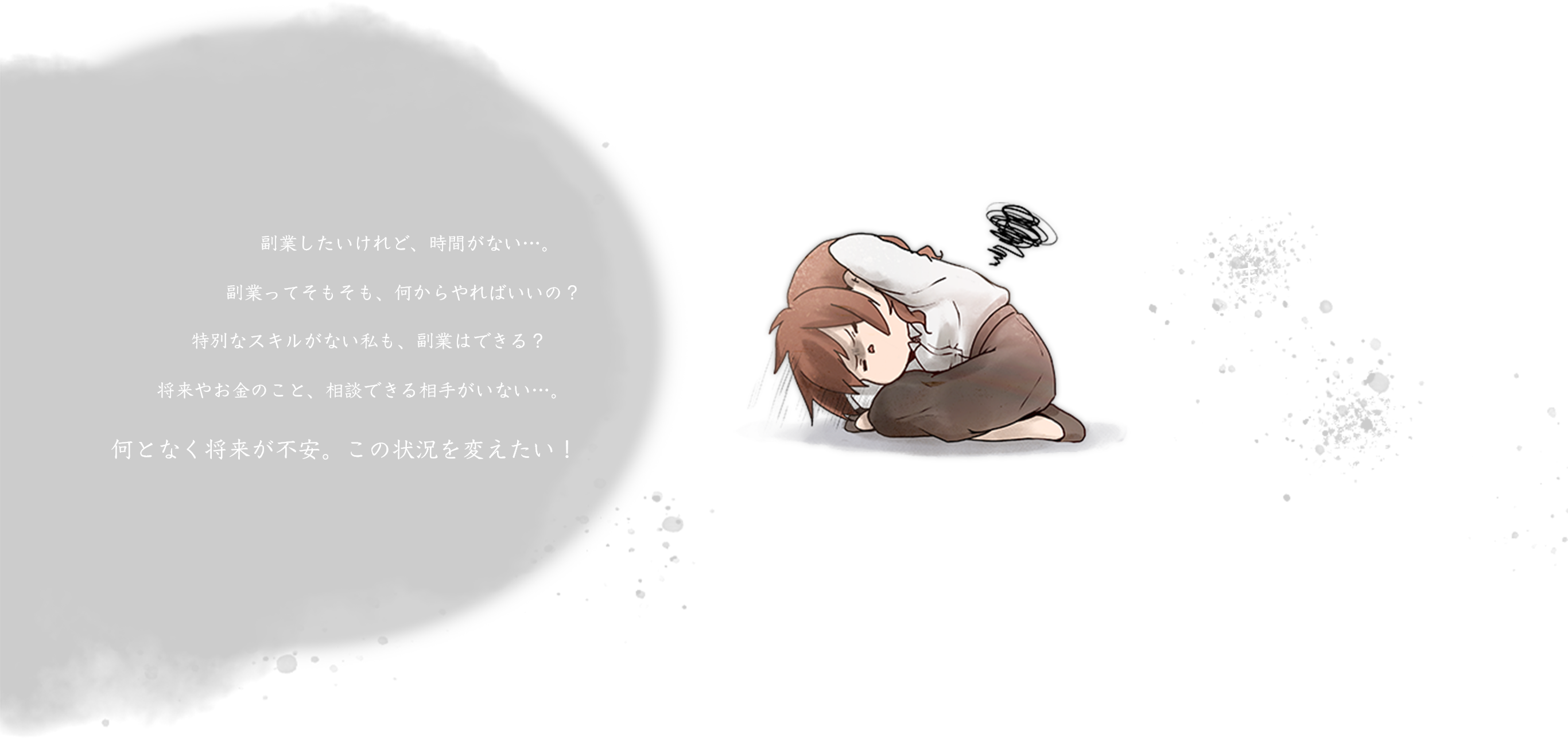 副業したいけれど、時間がない…。

副業ってそもそも、何からやればいいの？

特別なスキルがない私も、副業はできる？

将来やお金のこと、相談できる相手がいない…。

何となく将来が不安。この状況を変えたい！